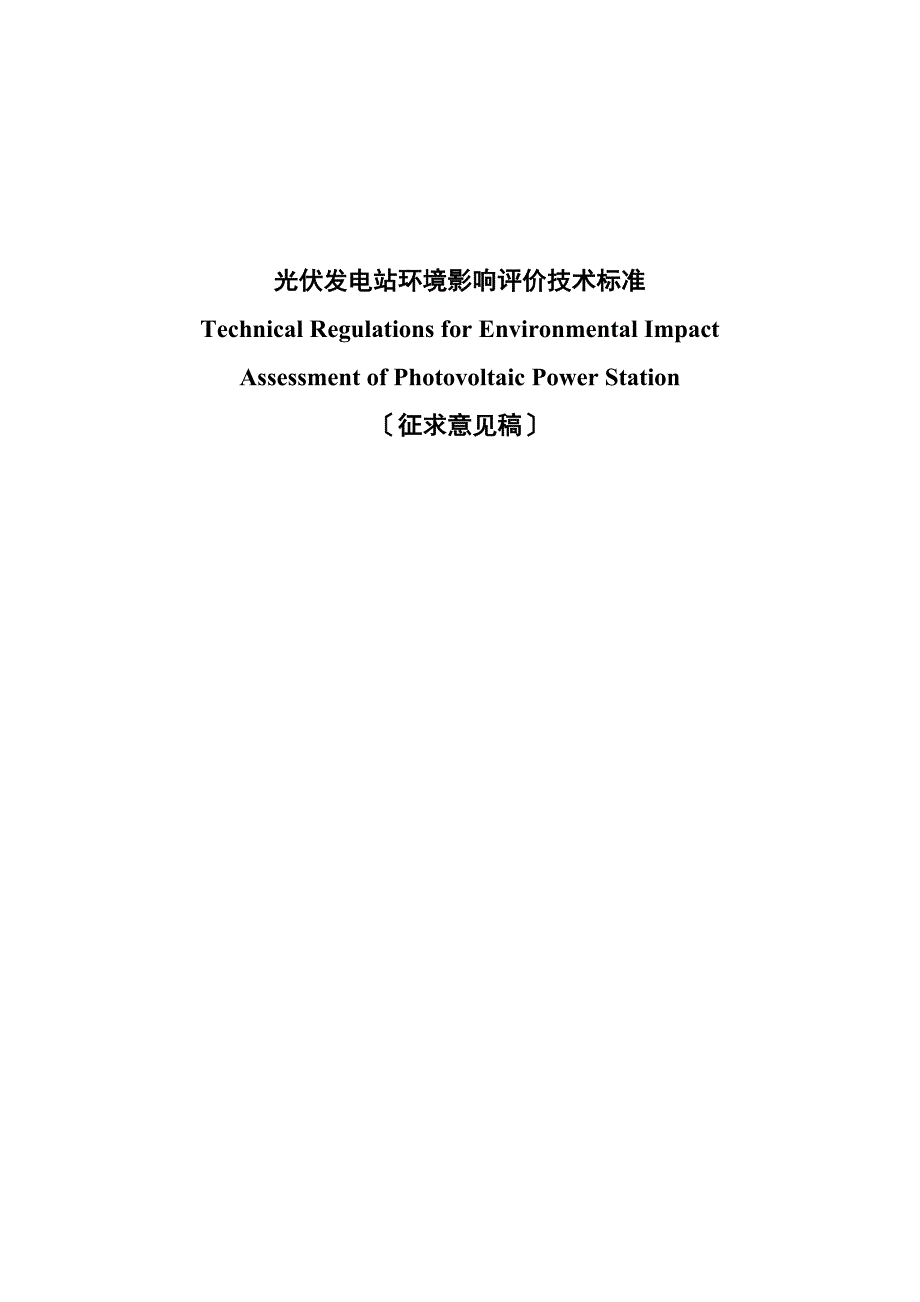 光伏发电站环境影响评价技术标准

Technical Regulations for Environmental Impact Assessment of Photovoltaic Power Station

〔征求意见稿〕